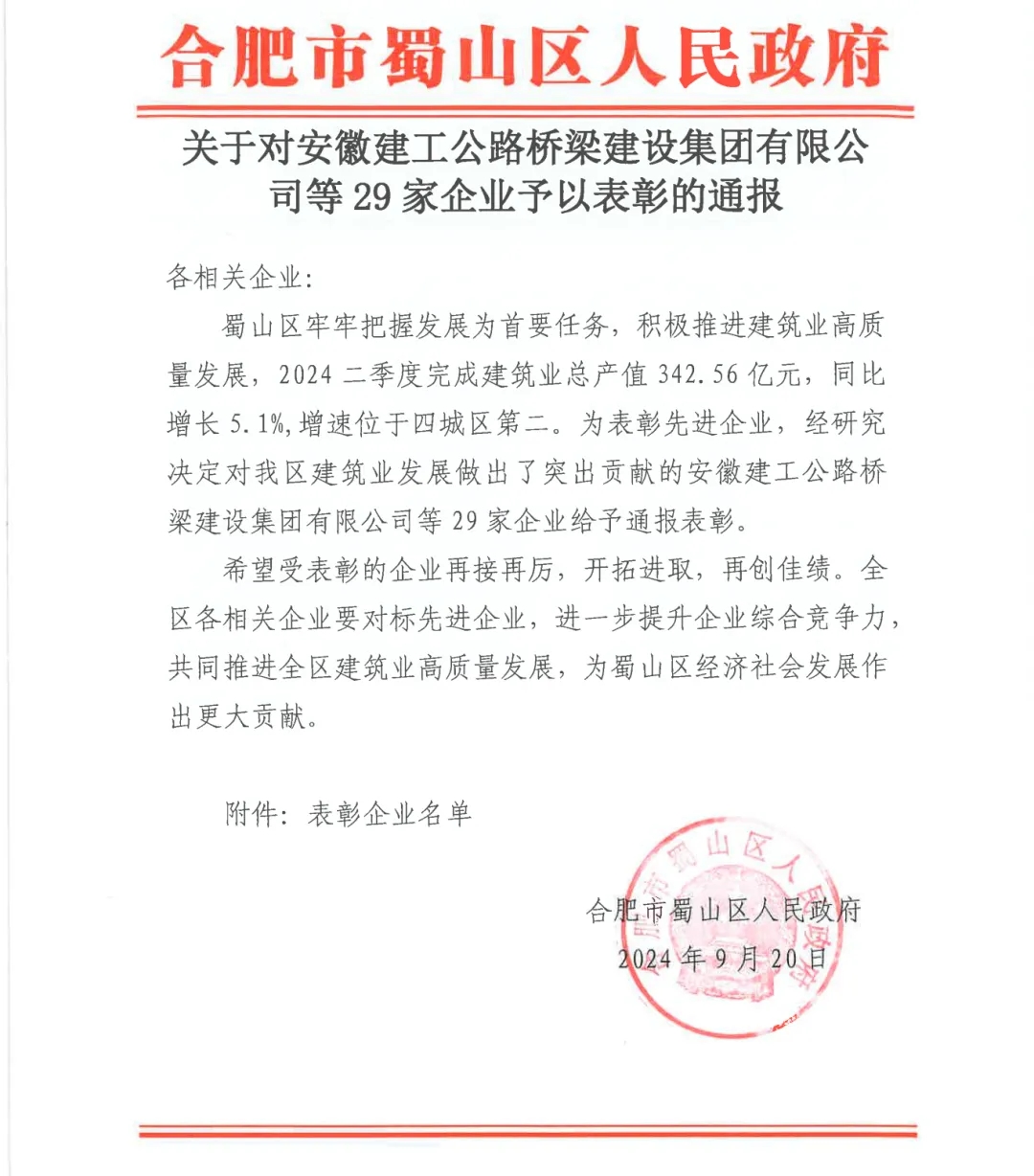 合肥市蜀山区人民政府

关于对安徽建工公路桥梁建设集团有限公司等 29 家企业予以表彰的通报

各相关企业:

蜀山区牢牢把握发展为首要任务，积极推进建筑业高质量发展，2024 二季度完成建筑业总产值 342.56 亿元，同比增长 5.1%,增速位于四城区第二。为表彰先进企业，经研究决定对我区建筑业发展做出了突出贡献的安徽建工公路桥梁建设集团有限公司等 29 家企业给予通报表彰。

希望受表彰的企业再接再厉，开拓进取，再创佳绩。全区各相关企业要对标先进企业，进一步提升企业综合竞争力，共同推进全区建筑业高质量发展，为蜀山区经济社会发展作出更大贡献。

附件：表彰企业名单

合肥市蜀山区人民政府
2024 年 9 月 20 日

合肥市蜀山区人民政府